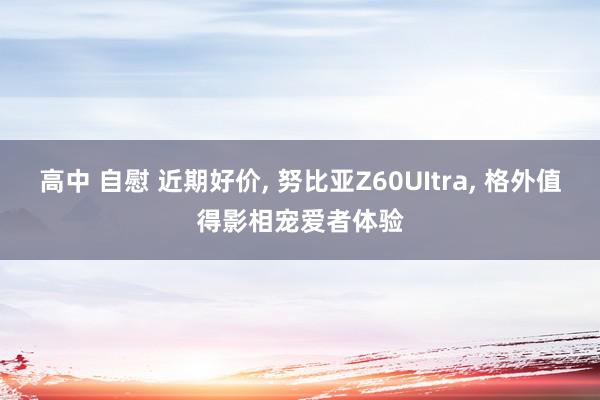 高中 自慰 近期好价, 努比亚Z60Ultra, 格外值得影相宠爱者体验